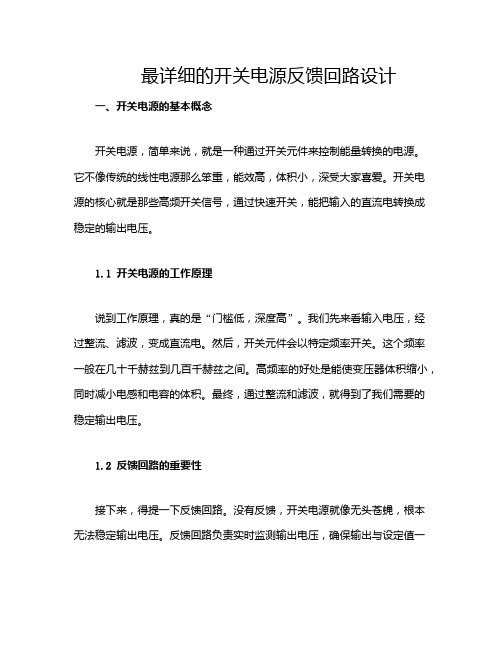 最详细的开关电源反馈回路设计

一、开关电源的基本概念

开关电源，简单来说，就是一种通过开关元件来控制能量转换的电源。它不像传统的线性电源那么笨重，能效高，体积小，深受大家喜爱。开关电源的核心就是那些高频开关信号，通过快速开关，能把输入的直流电转换成稳定的输出电压。

1.1 开关电源的工作原理

说到工作原理，真的是“门槛低，深度高”。我们先来看输入电压，经过整流、滤波，变成直流电。然后，开关元件会以特定频率开关。这个频率一般在几十千赫兹到几百千赫兹之间。高频率的好处是能使变压器体积缩小，同时减小电感和电容的体积。最终，通过整流和滤波，就得到了我们需要的稳定输出电压。

1.2 反馈回路的重要性

接下来，得提一下反馈回路。没有反馈，开关电源就像无头苍蝇，根本无法稳定输出电压。反馈回路负责实时监测输出电压，确保输出与设定值一